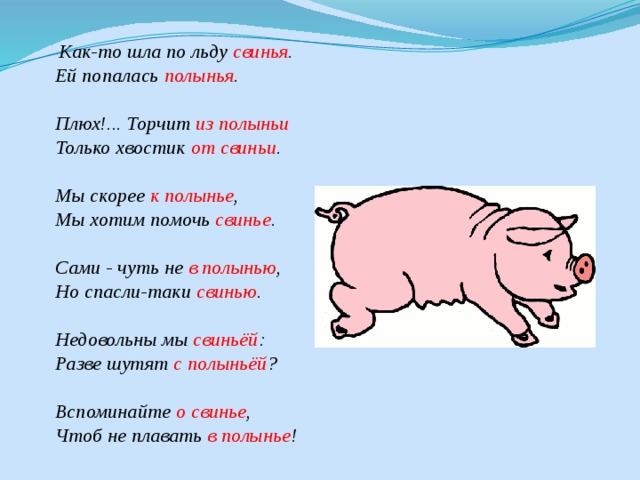 Как-то шла по льду свинья.
Ей попалась полынья.

Плюх!... Торчит из полыньи
Только хвостик от свиньи.

Мы скорее к полынье,
Мы хотим помочь свинье.

Сами - чуть не в полынью,
Но спасли-таки свинью.

Недовольны мы свиньёй:
Разве шутят с полыньёй?

Вспоминайте о свинье,
Чтоб не плавать в полынье!